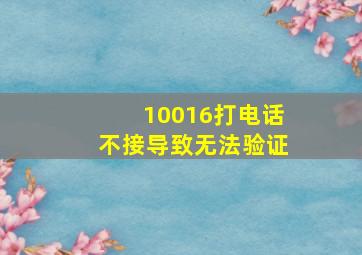 10016打电话
不接导致无法验证